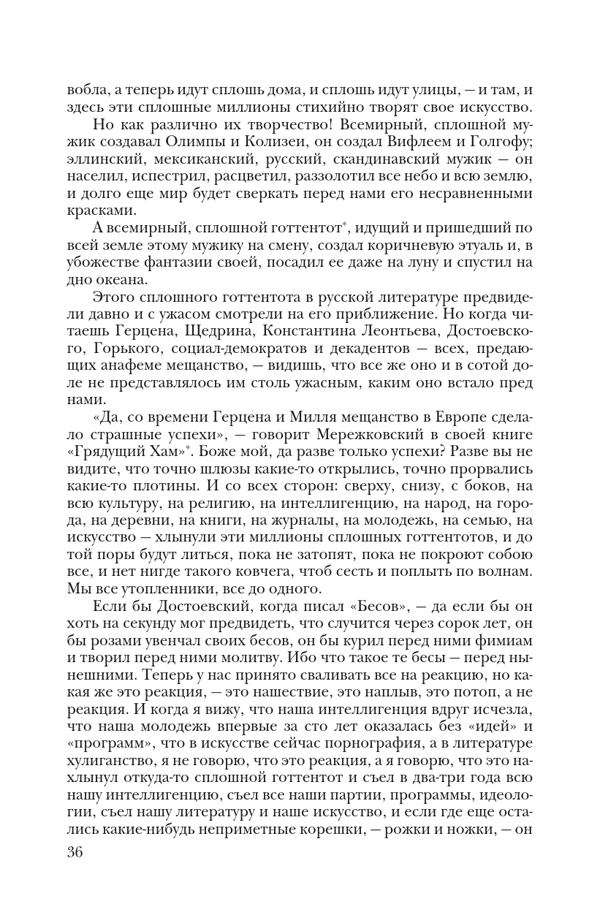 вобла, а теперь идут сплошь дома, и сплошь идут улицы, — и там, и здесь эти сплошные миллионы стихийно творят свое искусство.

Но как различно их творчество! Всемирный, сплошной мужик создавал Олимпы и Колизеи, он создал Вифлеем и Голгофу; эллинский, мексиканский, русский, скандинавский мужик — он населил, испестрил, расцветил, раззолотил все небо и всю землю, и долго еще мир будет сверкать перед нами его несравненными красками.

А всемирный, сплошной готтентот*, идущий и пришедший по всей земле этому мужику на смену, создал коричневую этуаль и, в убожестве фантазии своей, посадил ее даже на луну и спустил на дно океана.

Этого сплошного готтентота в русской литературе предвидели давно и с ужасом смотрели на его приближение. Но когда читаешь Герцена, Щедрина, Константина Леонтьева, Достоевского, Горького, социал-демократов и декадентов — всех, предающих анафеме мещанство, — видишь, что все же оно и в сотой доле не представлялось им столь ужасным, каким оно встало пред нами.

«Да, со времени Герцена и Милля мещанство в Европе сделало страшные успехи», — говорит Мережковский в своей книге «Грядущий Хам»*. Боже мой, да разве только успехи? Разве вы не видите, что точно шлюзы какие-то открылись, точно прорвались какие-то плотины. И со всех сторон: сверху, снизу, с боков, на всю культуру, на религию, на интеллигенцию, на народ, на города, на деревни, на книги, на журналы, на молодежь, на семью, на искусство — хлынули эти миллионы сплошных готтентотов, и до той поры будут литься, пока не затопят, пока не покроют собою все, и нет нигде такого ковчега, чтоб сесть и поплыть по волнам. Мы все утопленники, все до одного.

Если бы Достоевский, когда писал «Бесов», — да если бы он хоть на секунду мог предвидеть, что случится через сорок лет, он бы розами увенчал своих бесов, он бы курил перед ними фимиам и творил перед ними молитву. Ибо что такое те бесы — перед нынешними. Теперь у нас принято сваливать все на реакцию, но какая же это реакция, — это нашествие, это наплыв, это потоп, а не реакция. И когда я вижу, что наша интеллигенция вдруг исчезла, что наша молодежь впервые за сто лет оказалась без «идей» и «программ», что в искусстве сейчас порнография, а в литературе хулиганство, я не говорю, что это реакция, а я говорю, что это нахлынул откуда-то сплошной готтентот и съел в два-три года всю нашу интеллигенцию, съел все наши партии, программы, идеологии, съел нашу литературу и наше искусство, и если где еще остались какие-нибудь неприметные корешки, — рожки и ножки, — он

36